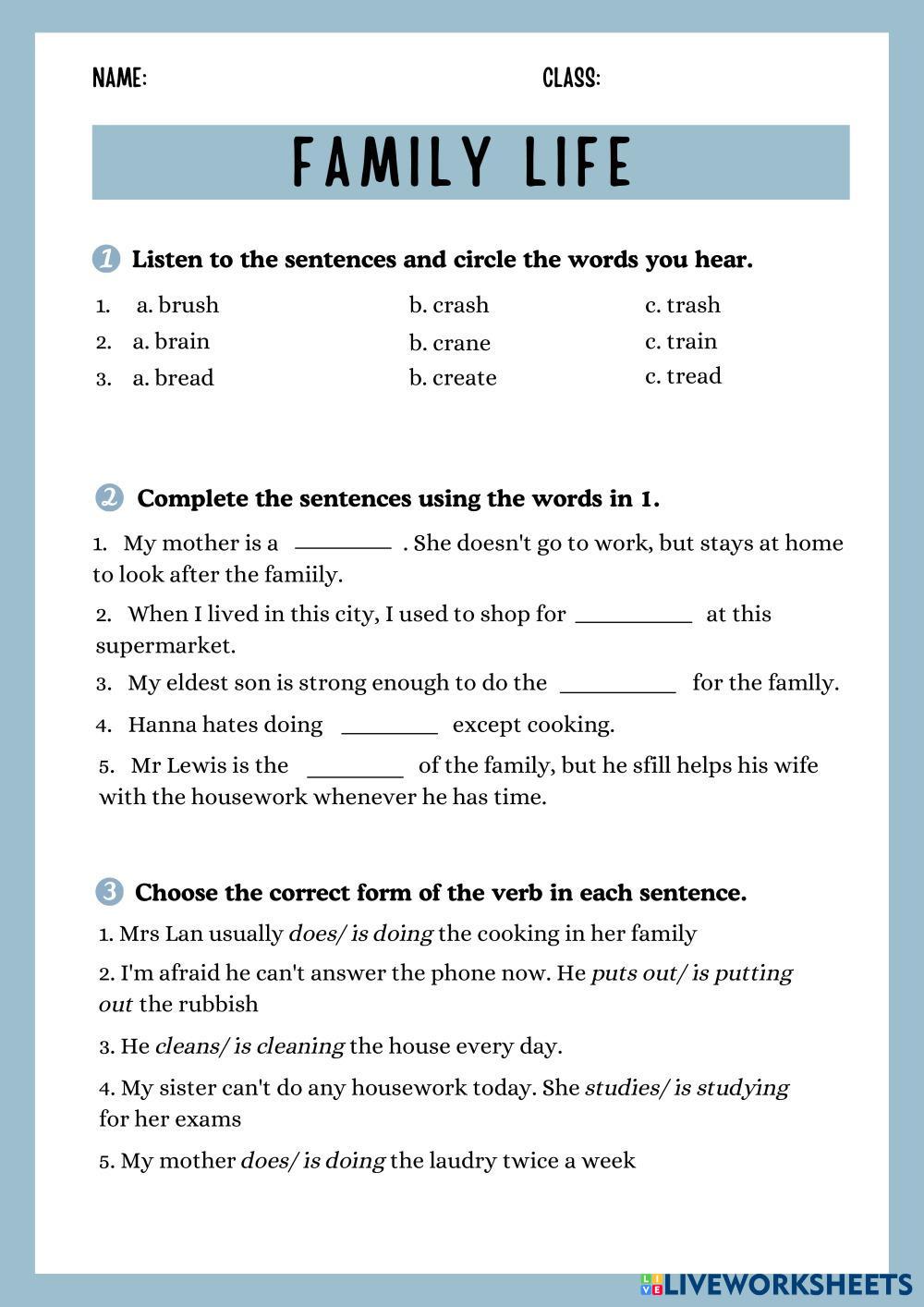 NAME: CLASS:

FAMILY LIFE

1 Listen to the sentences and circle the words you hear.

1. a. brush b. crash c. trash
2. a. brain b. crane c. train
3. a. bread b. create c. tread

2 Complete the sentences using the words in 1.

1. My mother is a ________ . She doesn't go to work, but stays at home to look after the famiily.

2. When I lived in this city, I used to shop for __________ at this supermarket.

3. My eldest son is strong enough to do the __________ for the famlly.

4. Hanna hates doing ________ except cooking.

5. Mr Lewis is the ________ of the family, but he sfill helps his wife with the housework whenever he has time.

3 Choose the correct form of the verb in each sentence.

1. Mrs Lan usually does/ is doing the cooking in her family

2. I'm afraid he can't answer the phone now. He puts out/ is putting out the rubbish

3. He cleans/ is cleaning the house every day.

4. My sister can't do any housework today. She studies/ is studying for her exams

5. My mother does/ is doing the laudry twice a week

LIVEWORKSHEETS